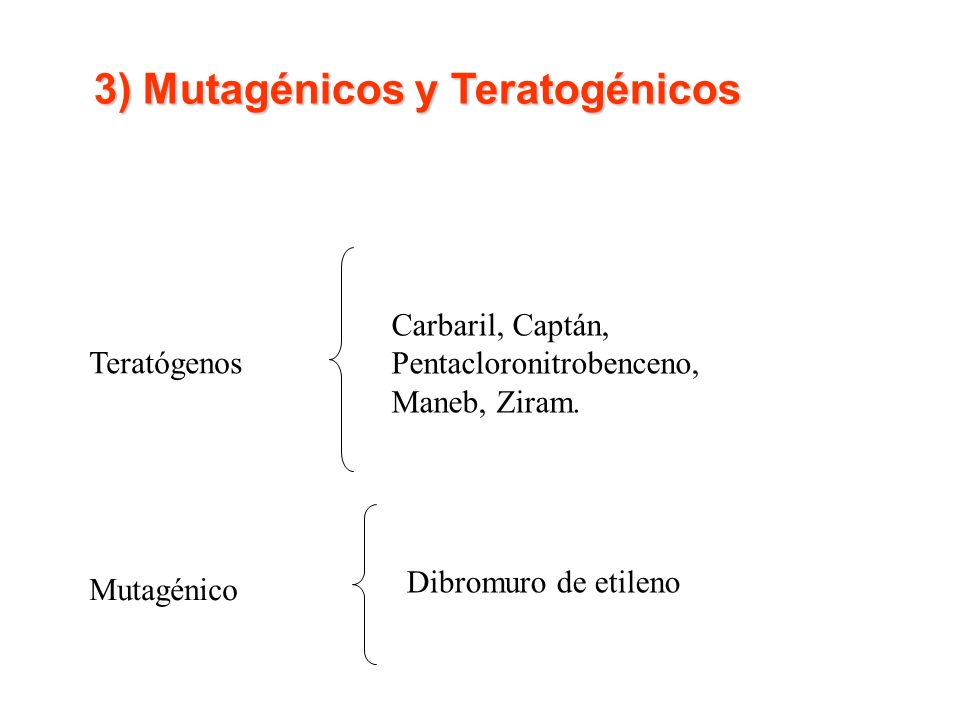 3) Mutagénicos y Teratogénicos

Teratógenos

Carbaril, Captán, Pentacloronitrobenceno, Maneb, Ziram.

Mutagénico

Dibromuro de etileno